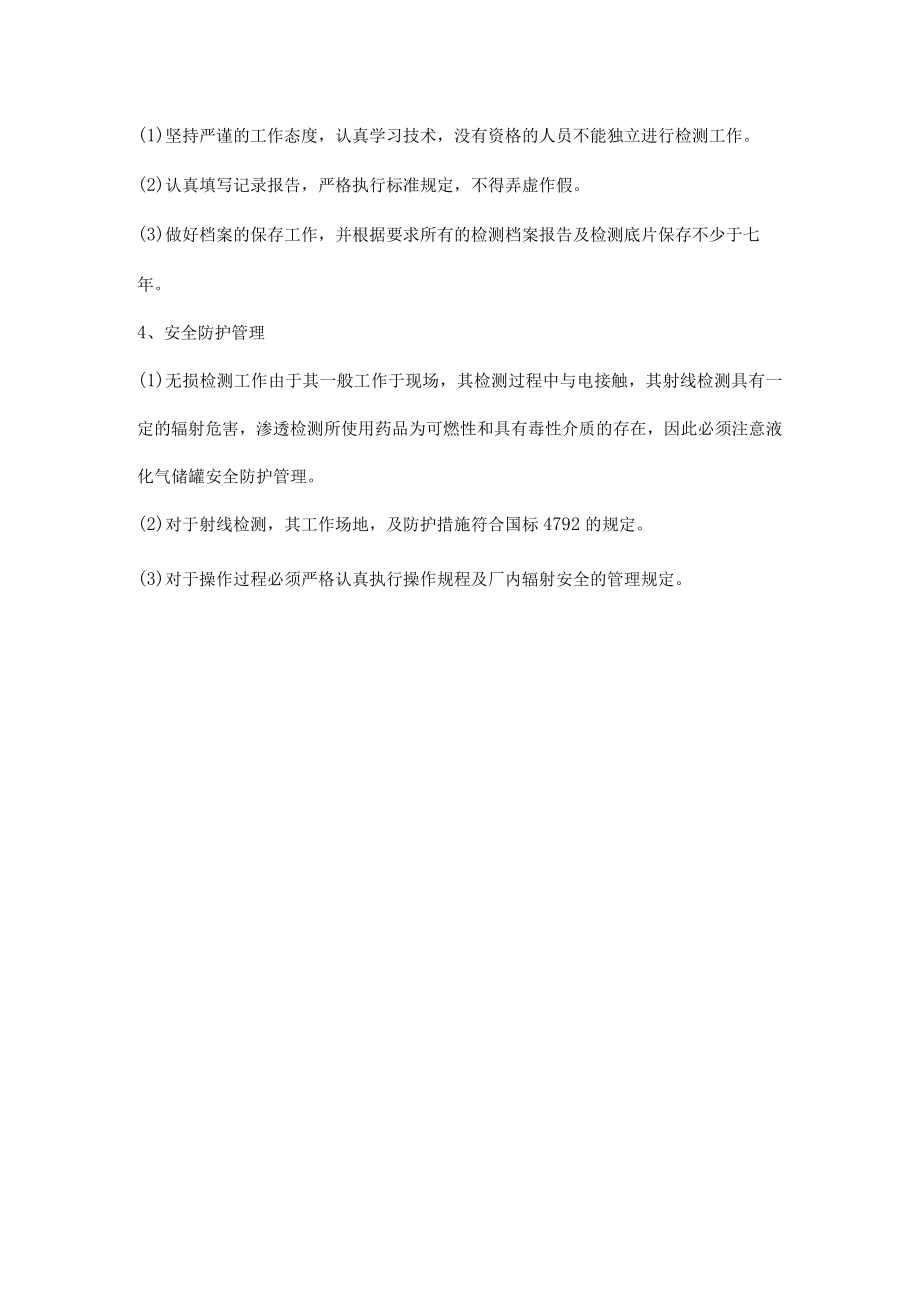 (1)坚持严谨的工作态度，认真学习技术，没有资格的人员不能独立进行检测工作。

(2)认真填写记录报告，严格执行标准规定，不得弄虚作假。

(3)做好档案的保存工作，并根据要求所有的检测档案报告及检测底片保存不少于七年。

4、安全防护管理

(1)无损检测工作由于其一般工作于现场，其检测过程中与电接触，其射线检测具有一定的辐射危害，渗透检测所使用药品为可燃性和具有毒性介质的存在，因此必须注意液化气储罐安全防护管理。

(2)对于射线检测，其工作场地，及防护措施符合国标4792的规定。

(3)对于操作过程必须严格认真执行操作规程及厂内辐射安全的管理规定。